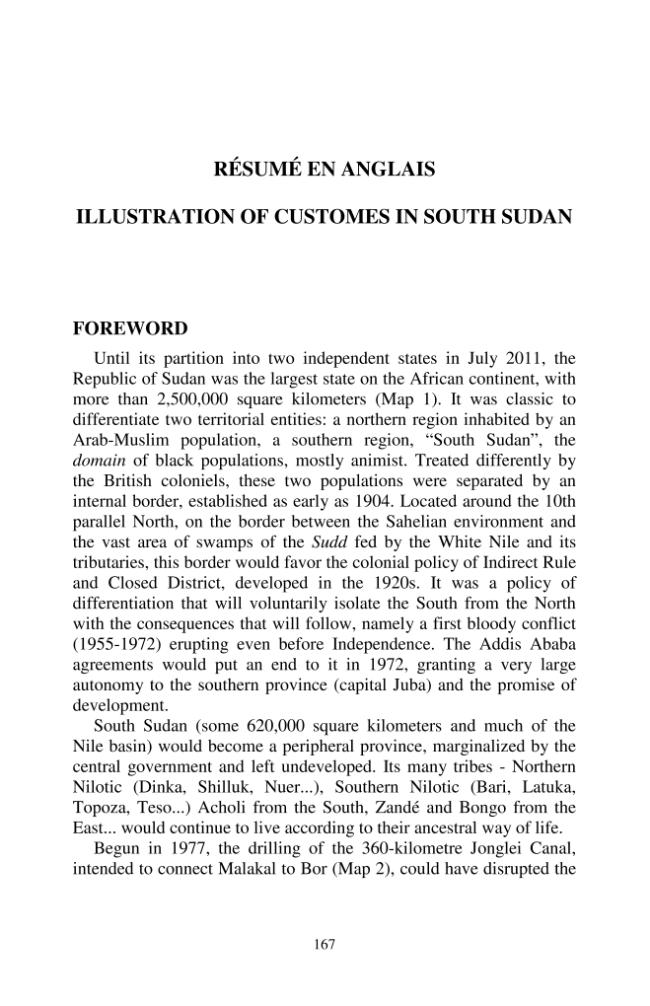 RÉSUMÉ EN ANGLAIS

ILLUSTRATION OF CUSTOMES IN SOUTH SUDAN

FOREWORD

Until its partition into two independent states in July 2011, the Republic of Sudan was the largest state on the African continent, with more than 2,500,000 square kilometers (Map 1). It was classic to differentiate two territorial entities: a northern region inhabited by an Arab-Muslim population, a southern region, "South Sudan", the domain of black populations, mostly animist. Treated differently by the British coloniels, these two populations were separated by an internal border, established as early as 1904. Located around the 10th parallel North, on the border between the Sahelian environment and the vast area of swamps of the Sudd fed by the White Nile and its tributaries, this border would favor the colonial policy of Indirect Rule and Closed District, developed in the 1920s. It was a policy of differentiation that will voluntarily isolate the South from the North with the consequences that will follow, namely a first bloody conflict (1955-1972) erupting even before Independence. The Addis Ababa agreements would put an end to it in 1972, granting a very large autonomy to the southern province (capital Juba) and the promise of development.

South Sudan (some 620,000 square kilometers and much of the Nile basin) would become a peripheral province, marginalized by the central government and left undeveloped. Its many tribes - Northern Nilotic (Dinka, Shilluk, Nuer...), Southern Nilotic (Bari, Latuka, Topoza, Teso...) Acholi from the South, Zandé and Bongo from the East... would continue to live according to their ancestral way of life.

Begun in 1977, the drilling of the 360-kilometre Jonglei Canal, intended to connect Malakal to Bor (Map 2), could have disrupted the

167